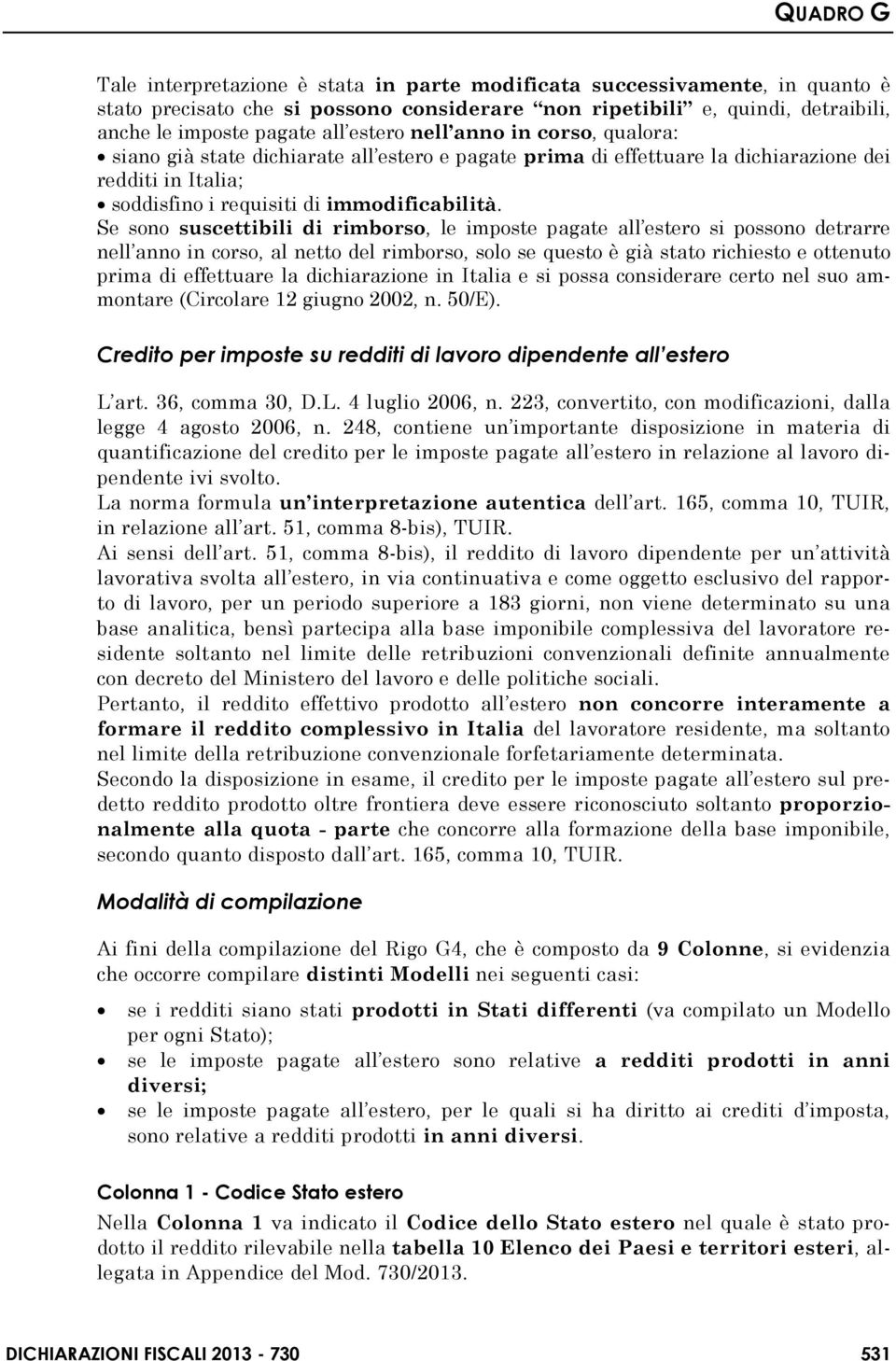 QUADRO G

Tale interpretazione è stata in parte modificata successivamente, in quanto è stato precisato che si possono considerare "non ripetibili" e, quindi, detraibili, anche le imposte pagate all'estero nell'anno in corso, qualora:
• siano già state dichiarate all'estero e pagate prima di effettuare la dichiarazione dei redditi in Italia;
• soddisfino i requisiti di immodificabilità.
Se sono suscettibili di rimborso, le imposte pagate all'estero si possono detrarre nell'anno in corso, al netto del rimborso, solo se questo è già stato richiesto e ottenuto prima di effettuare la dichiarazione in Italia e si possa considerare certo nel suo ammontare (Circolare 12 giugno 2002, n. 50/E).

Credito per imposte su redditi di lavoro dipendente all'estero

L'art. 36, comma 30, D.L. 4 luglio 2006, n. 223, convertito, con modificazioni, dalla legge 4 agosto 2006, n. 248, contiene un'importante disposizione in materia di quantificazione del credito per le imposte pagate all'estero in relazione al lavoro dipendente ivi svolto.
La norma formula un'interpretazione autentica dell'art. 165, comma 10, TUIR, in relazione all'art. 51, comma 8-bis), TUIR.
Ai sensi dell'art. 51, comma 8-bis), il reddito di lavoro dipendente per un'attività lavorativa svolta all'estero, in via continuativa e come oggetto esclusivo del rapporto di lavoro, per un periodo superiore a 183 giorni, non viene determinato su una base analitica, bensì partecipa alla base imponibile complessiva del lavoratore residente soltanto nel limite delle retribuzioni convenzionali definite annualmente con decreto del Ministero del lavoro e delle politiche sociali.
Pertanto, il reddito effettivo prodotto all'estero non concorre interamente a formare il reddito complessivo in Italia del lavoratore residente, ma soltanto nel limite della retribuzione convenzionale forfetariamente determinata.
Secondo la disposizione in esame, il credito per le imposte pagate all'estero sul predetto reddito prodotto oltre frontiera deve essere riconosciuto soltanto proporzionalmente alla quota - parte che concorre alla formazione della base imponibile, secondo quanto disposto dall'art. 165, comma 10, TUIR.

Modalità di compilazione

Ai fini della compilazione del Rigo G4, che è composto da 9 Colonne, si evidenzia che occorre compilare distinti Modelli nei seguenti casi:

• se i redditi siano stati prodotti in Stati differenti (va compilato un Modello per ogni Stato);
• se le imposte pagate all'estero sono relative a redditi prodotti in anni diversi;
• se le imposte pagate all'estero, per le quali si ha diritto ai crediti d'imposta, sono relative a redditi prodotti in anni diversi.

Colonna 1 - Codice Stato estero

Nella Colonna 1 va indicato il Codice dello Stato estero nel quale è stato prodotto il reddito rilevabile nella tabella 10 Elenco dei Paesi e territori esteri, allegata in Appendice del Mod. 730/2013.

DICHIARAZIONI FISCALI 2013 - 730 531